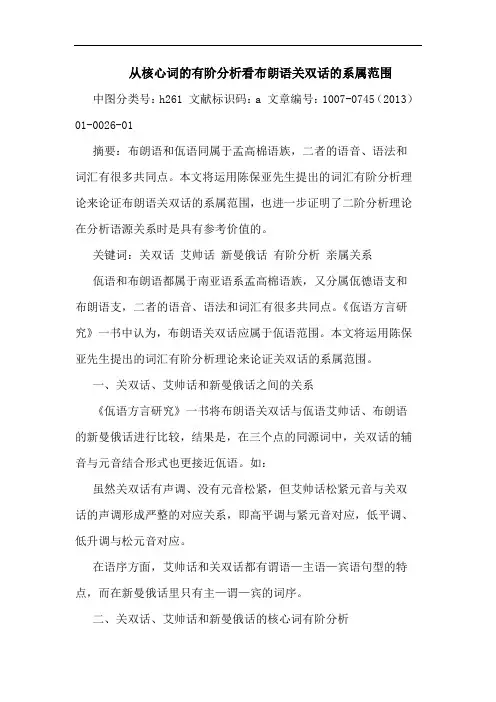 从核心词的有阶分析看布朗语关双话的系属范围

中图分类号：h261 文献标识码：a 文章编号：1007-0745（2013）01-0026-01

摘要：布朗语和佤语同属于孟高棉语族，二者的语音、语法和词汇有很多共同点。本文将运用陈保亚先生提出的词汇有阶分析理论来论证布朗语关双话的系属范围，也进一步证明了二阶分析理论在分析语源关系时是具有参考价值的。

关键词：关双话 艾帅话 新曼俄话 有阶分析 亲属关系

佤语和布朗语都属于南亚语系孟高棉语族，又分属佤德语支和布朗语支，二者的语音、语法和词汇有很多共同点。《佤语方言研究》一书中认为，布朗语关双话应属于佤语范围。本文将运用陈保亚先生提出的词汇有阶分析理论来论证关双话的系属范围。

一、关双话、艾帅话和新曼俄话之间的关系

《佤语方言研究》一书将布朗语关双话与佤语艾帅话、布朗语的新曼俄话进行比较，结果是，在三个点的同源词中，关双话的辅音与元音结合形式也更接近佤语。如：

虽然关双话有声调、没有元音松紧，但艾帅话松紧元音与关双话的声调形成严整的对应关系，即高平调与紧元音对应，低平调、低升调与松元音对应。

在语序方面，艾帅话和关双话都有谓语—主语—宾语句型的特点，而在新曼俄话里只有主—谓—宾的词序。

二、关双话、艾帅话和新曼俄话的核心词有阶分析